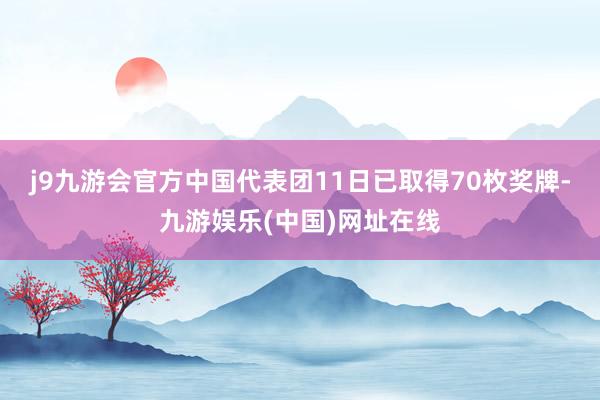 j9九游会官方中国代表团11日已取得70枚奖牌-九游娱乐(中国)网址在线